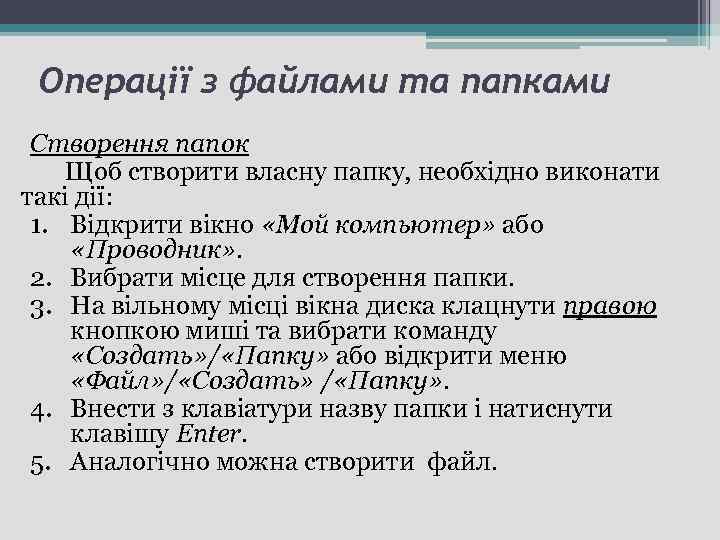 Операції з файлами та папками

Створення папок

Щоб створити власну папку, необхідно виконати такі дії:

1. Відкрити вікно «Мой компьютер» або «Проводник».
2. Вибрати місце для створення папки.
3. На вільному місці вікна диска клацнути правою кнопкою миші та вибрати команду «Создать»/«Папку» або відкрити меню «Файл»/«Создать» /«Папку».
4. Внести з клавіатури назву папки і натиснути клавішу Enter.
5. Аналогічно можна створити файл.